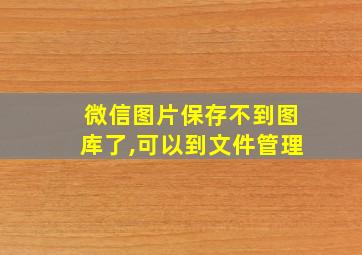 微信图片保存不到图库了,可以到文件管理